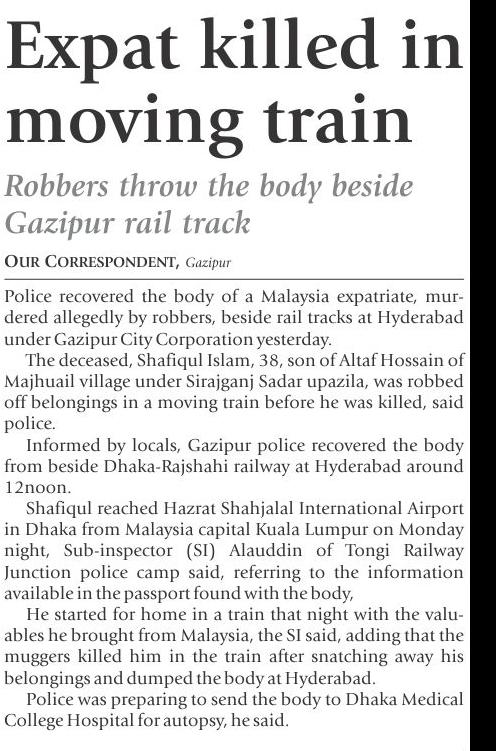 Expat killed in moving train

Robbers throw the body beside Gazipur rail track

OUR CORRESPONDENT, Gazipur

Police recovered the body of a Malaysia expatriate, murdered allegedly by robbers, beside rail tracks at Hyderabad under Gazipur City Corporation yesterday.

The deceased, Shafiqul Islam, 38, son of Altaf Hossain of Majhuail village under Sirajganj Sadar upazila, was robbed off belongings in a moving train before he was killed, said police.

Informed by locals, Gazipur police recovered the body from beside Dhaka-Rajshahi railway at Hyderabad around 12noon.

Shafiqul reached Hazrat Shahjalal International Airport in Dhaka from Malaysia capital Kuala Lumpur on Monday night, Sub-inspector (SI) Alauddin of Tongi Railway Junction police camp said, referring to the information available in the passport found with the body,

He started for home in a train that night with the valuables he brought from Malaysia, the SI said, adding that the muggers killed him in the train after snatching away his belongings and dumped the body at Hyderabad.

Police was preparing to send the body to Dhaka Medical College Hospital for autopsy, he said.